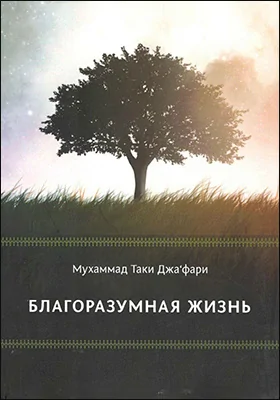 Мухаммад Таки Джа‘фари

БЛАГОРАЗУМНАЯ ЖИЗНЬ